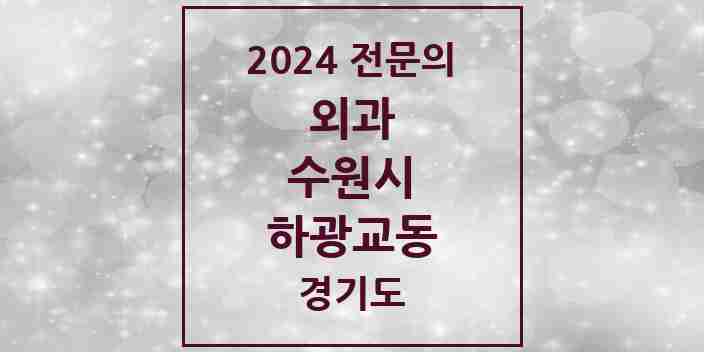 2024 전문의
외과
수원시
하광교동
경기도